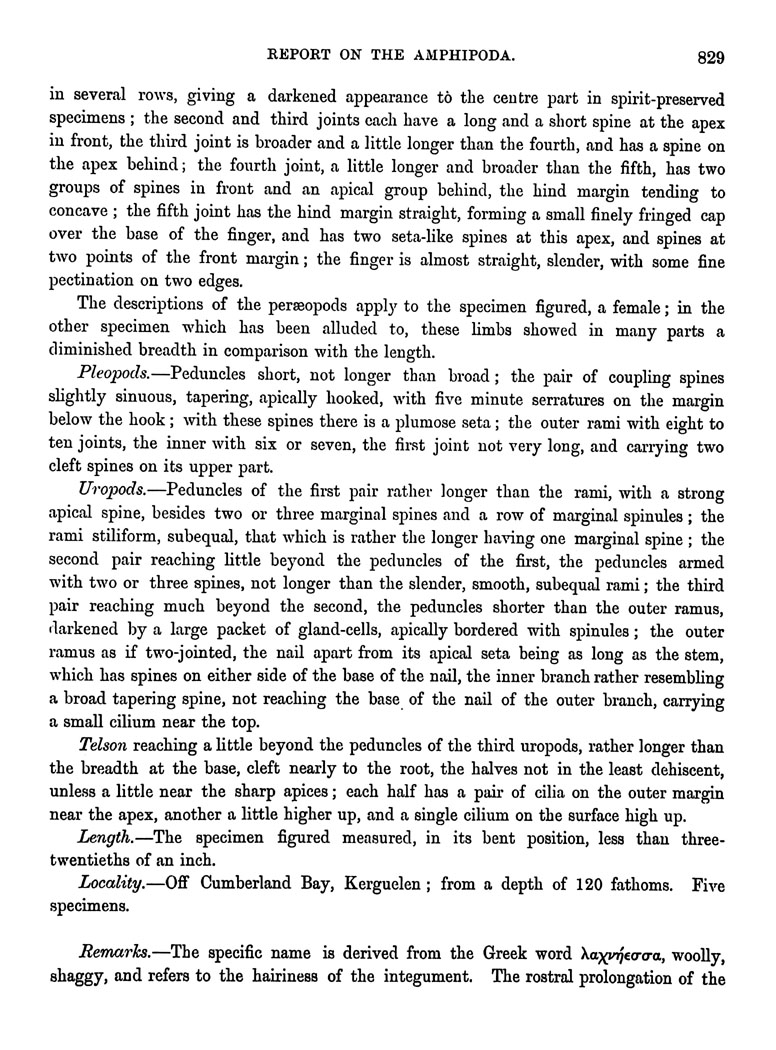 REPORT ON THE AMPHIPODA. 829

in several rows, giving a darkened appearance tò the centre part in spirit-preserved specimens; the second and third joints each have a long and a short spine at the apex in front, the third joint is broader and a little longer than the fourth, and has a spine on the apex behind; the fourth joint, a little longer and broader than the fifth, has two groups of spines in front and an apical group behind, the hind margin tending to concave; the fifth joint has the hind margin straight, forming a small finely fringed cap over the base of the finger, and has two seta-like spines at this apex, and spines at two points of the front margin; the finger is almost straight, slender, with some fine pectination on two edges.

The descriptions of the peræopods apply to the specimen figured, a female; in the other specimen which has been alluded to, these limbs showed in many parts a diminished breadth in comparison with the length.

Pleopods.—Peduncles short, not longer than broad; the pair of coupling spines slightly sinuous, tapering, apically hooked, with five minute serratures on the margin below the hook; with these spines there is a plumose seta; the outer rami with eight to ten joints, the inner with six or seven, the first joint not very long, and carrying two cleft spines on its upper part.

Uropods.—Peduncles of the first pair rather longer than the rami, with a strong apical spine, besides two or three marginal spines and a row of marginal spinules; the rami stiliform, subequal, that which is rather the longer having one marginal spine; the second pair reaching little beyond the peduncles of the first, the peduncles armed with two or three spines, not longer than the slender, smooth, subequal rami; the third pair reaching much beyond the second, the peduncles shorter than the outer ramus, darkened by a large packet of gland-cells, apically bordered with spinules; the outer ramus as if two-jointed, the nail apart from its apical seta being as long as the stem, which has spines on either side of the base of the nail, the inner branch rather resembling a broad tapering spine, not reaching the base of the nail of the outer branch, carrying a small cilium near the top.

Telson reaching a little beyond the peduncles of the third uropods, rather longer than the breadth at the base, cleft nearly to the root, the halves not in the least dehiscent, unless a little near the sharp apices; each half has a pair of cilia on the outer margin near the apex, another a little higher up, and a single cilium on the surface high up.

Length.—The specimen figured measured, in its bent position, less than three-twentieths of an inch.

Locality.—Off Cumberland Bay, Kerguelen; from a depth of 120 fathoms. Five specimens.

Remarks.—The specific name is derived from the Greek word λαχνήεσσα, woolly, shaggy, and refers to the hairiness of the integument. The rostral prolongation of the